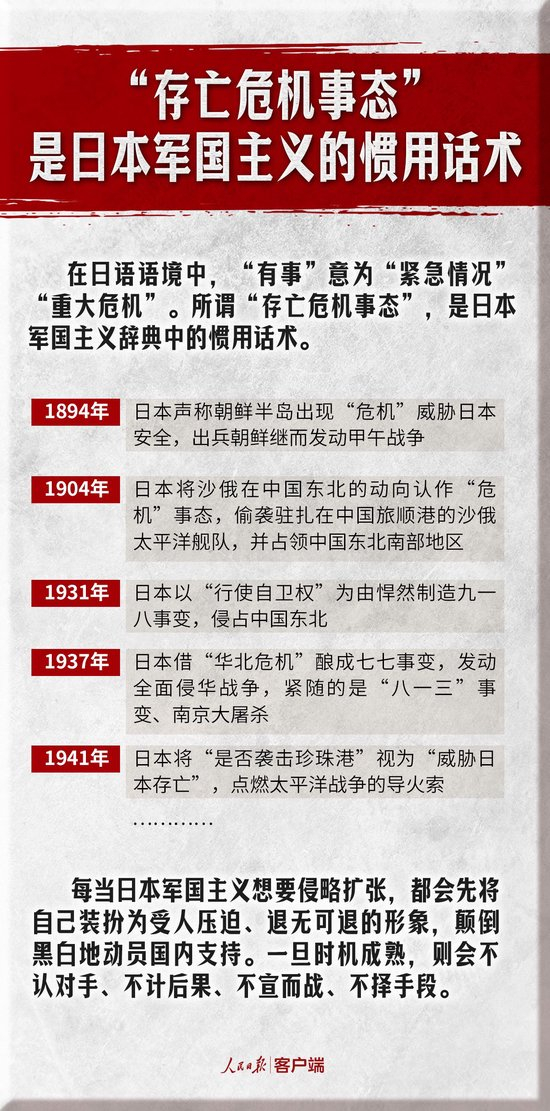 “存亡危机事态”
是日本军国主义的惯用话术

在日语语境中，“有事”意为“紧急情况”“重大危机”。所谓“存亡危机事态”，是日本军国主义辞典中的惯用话术。

1894年 日本声称朝鲜半岛出现“危机”威胁日本安全，出兵朝鲜继而发动甲午战争

1904年 日本将沙俄在中国东北的动向认作“危机”事态，偷袭驻扎在中国旅顺港的沙俄太平洋舰队，并占领中国东北南部地区

1931年 日本以“行使自卫权”为由悍然制造九一八事变，侵占中国东北

1937年 日本借“华北危机”酿成七七事变，发动全面侵华战争，紧随的是“八一三”事变、南京大屠杀

1941年 日本将“是否袭击珍珠港”视为“威胁日本存亡”，点燃太平洋战争的导火索

…………

每当日本军国主义想要侵略扩张，都会先将自己装扮为受人压迫、退无可退的形象，颠倒黑白地动员国内支持。一旦时机成熟，则会不认对手、不计后果、不宣而战、不择手段。

人民日报 客户端